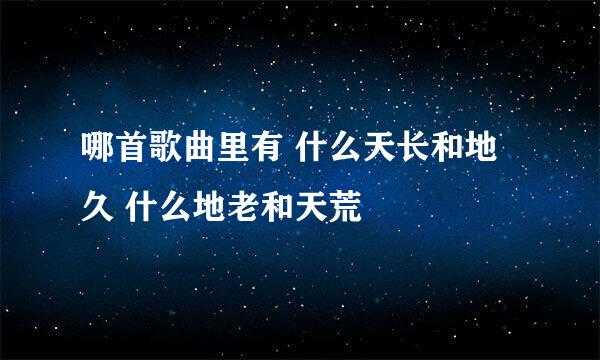 哪首歌曲里有 什么天长和地久 什么地老和天荒